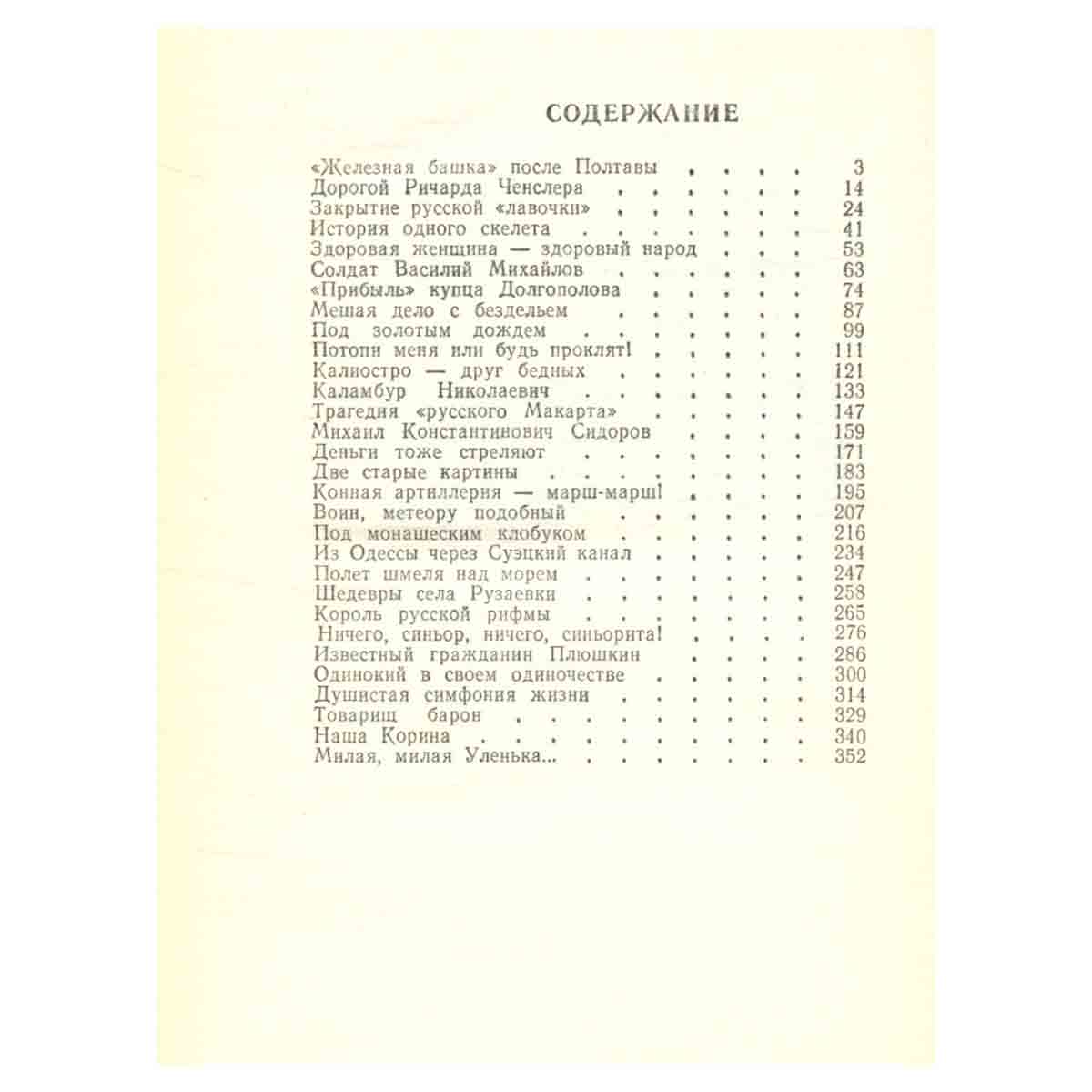 СОДЕРЖАНИЕ

«Железная башка» после Полтавы 3
Дорогой Ричарда Ченслера 14
Закрытие русской «лавочки» 24
История одного скелета 41
Здоровая женщина — здоровый народ 53
Солдат Василий Михайлов 63
«Прибыль» купца Долгополова 74
Мешая дело с бездельем 87
Под золотым дождем 99
Потопи меня или будь проклят! 111
Калиостро — друг бедных 121
Каламбур Николаевич 133
Трагедия «русского Макарта» 147
Михаил Константинович Сидоров 159
Деньги тоже стреляют 171
Две старые картины 183
Конная артиллерия — марш-марш! 195
Воин, метеору подобный 207
Под монашеским клобуком 216
Из Одессы через Суэцкий канал 234
Полет шмеля над морем 247
Шедевры села Рузаевки 258
Король русской рифмы 265
Ничего, синьор, ничего, синьорита! 276
Известный гражданин Плюшкин 286
Одинокий в своем одиночестве 300
Душистая симфония жизни 314
Товарищ барон 329
Наша Корина 340
Милая, милая Уленька... 352